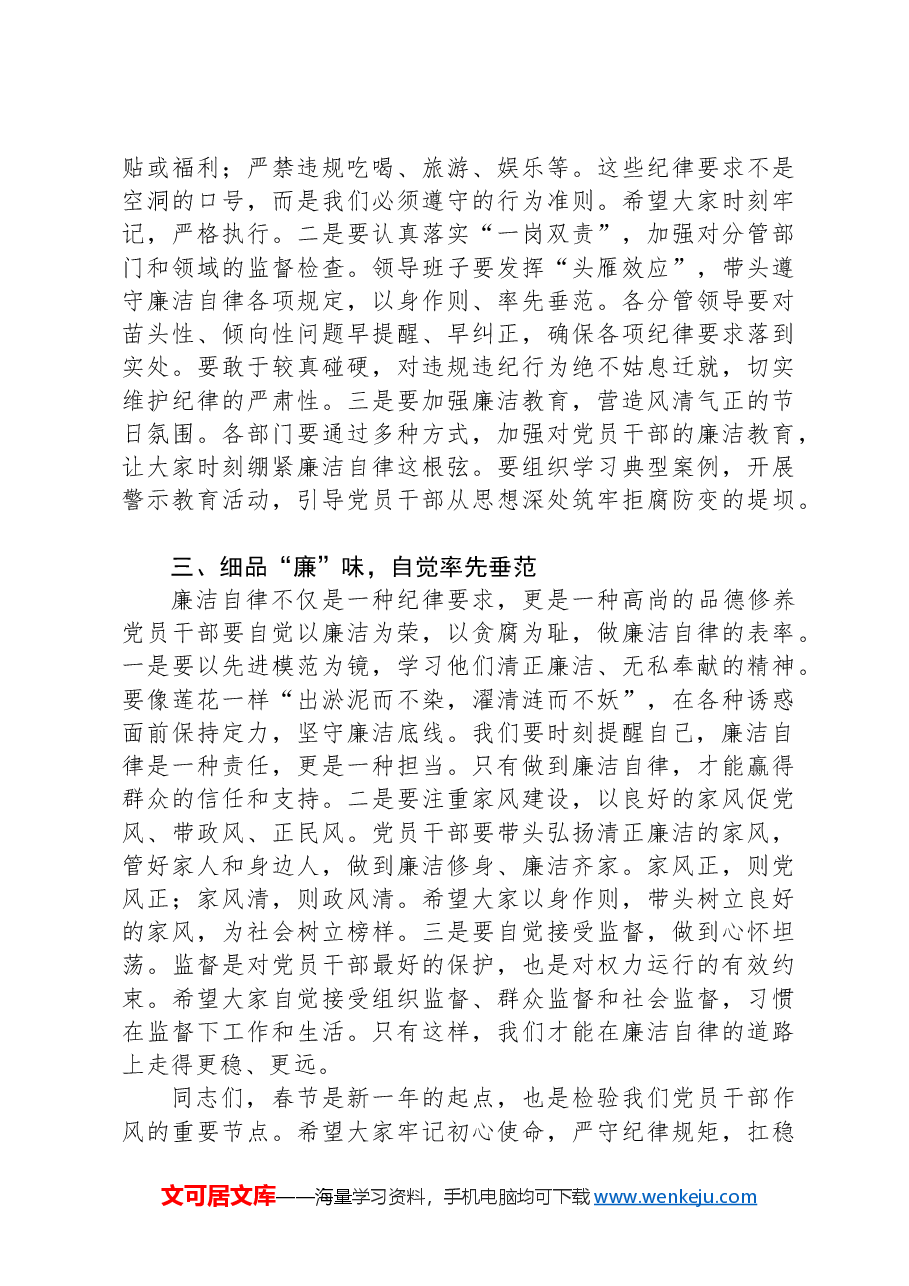 贴或福利；严禁违规吃喝、旅游、娱乐等。这些纪律要求不是空洞的口号，而是我们必须遵守的行为准则。希望大家时刻牢记，严格执行。二是要认真落实“一岗双责”，加强对分管部门和领域的监督检查。领导班子要发挥“头雁效应”，带头遵守廉洁自律各项规定，以身作则、率先垂范。各分管领导要对苗头性、倾向性问题早提醒、早纠正，确保各项纪律要求落到实处。要敢于较真碰硬，对违规违纪行为绝不姑息迁就，切实维护纪律的严肃性。三是要加强廉洁教育，营造风清气正的节日氛围。各部门要通过多种方式，加强对党员干部的廉洁教育，让大家时刻绷紧廉洁自律这根弦。要组织学习典型案例，开展警示教育活动，引导党员干部从思想深处筑牢拒腐防变的堤坝。

三、细品“廉”味，自觉率先垂范

廉洁自律不仅是一种纪律要求，更是一种高尚的品德修养党员干部要自觉以廉洁为荣，以贪腐为耻，做廉洁自律的表率。一是要以先进模范为镜，学习他们清正廉洁、无私奉献的精神。要像莲花一样“出淤泥而不染，濯清涟而不妖”，在各种诱惑面前保持定力，坚守廉洁底线。我们要时刻提醒自己，廉洁自律是一种责任，更是一种担当。只有做到廉洁自律，才能赢得群众的信任和支持。二是要注重家风建设，以良好的家风促党风、带政风、正民风。党员干部要带头弘扬清正廉洁的家风，管好家人和身边人，做到廉洁修身、廉洁齐家。家风正，则党风正；家风清，则政风清。希望大家以身作则，带头树立良好的家风，为社会树立榜样。三是要自觉接受监督，做到心怀坦荡。监督是对党员干部最好的保护，也是对权力运行的有效约束。希望大家自觉接受组织监督、群众监督和社会监督，习惯在监督下工作和生活。只有这样，我们才能在廉洁自律的道路上走得更稳、更远。

同志们，春节是新一年的起点，也是检验我们党员干部作风的重要节点。希望大家牢记初心使命，严守纪律规矩，扛稳

文可居文库——海量学习资料，手机电脑均可下载www.wenkeju.com